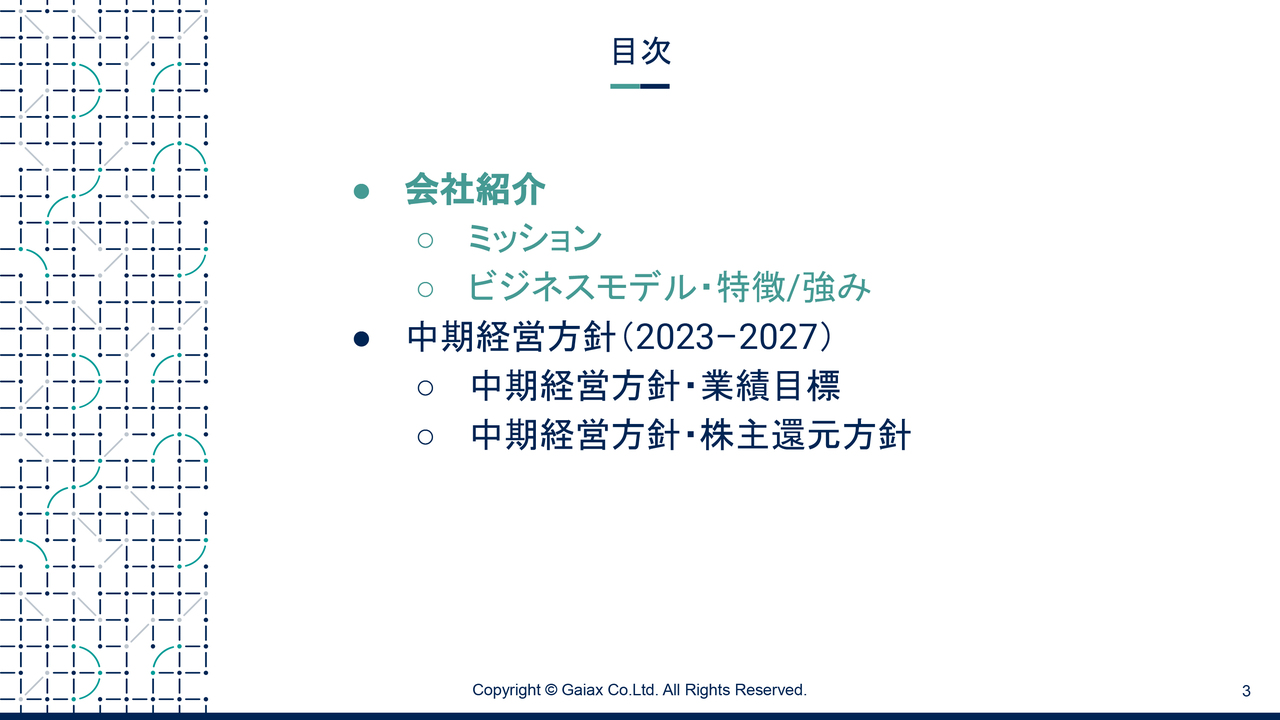 目次

• 会社紹介
○ ミッション
○ ビジネスモデル・特徴/強み
• 中期経営方針(2023-2027)
○ 中期経営方針・業績目標
○ 中期経営方針・株主還元方針

Copyright © Gaiax Co.Ltd. All Rights Reserved.

3